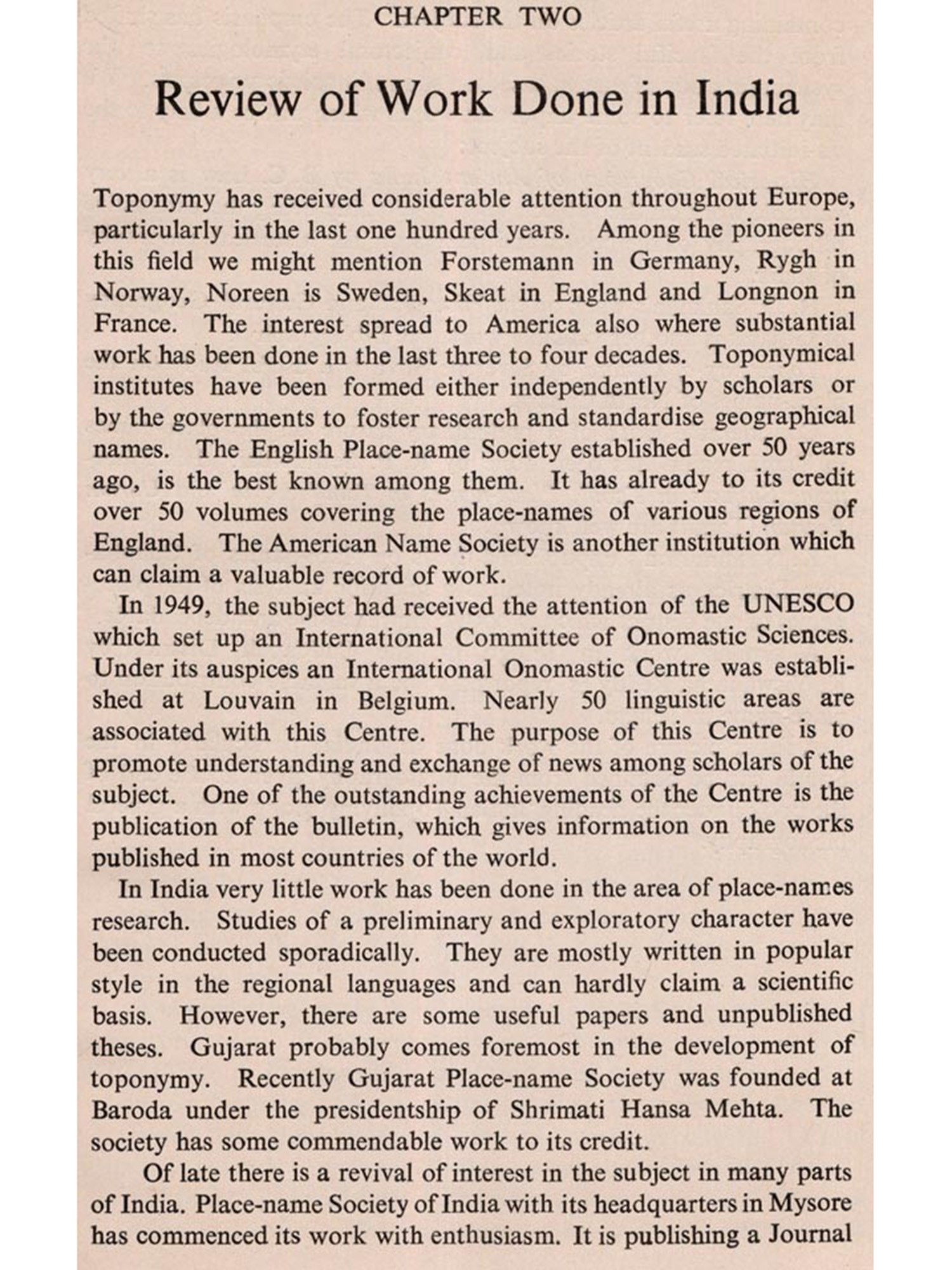 CHAPTER TWO

Review of Work Done in India

Toponymy has received considerable attention throughout Europe, particularly in the last one hundred years. Among the pioneers in this field we might mention Forstemann in Germany, Rygh in Norway, Noreen is Sweden, Skeat in England and Longnon in France. The interest spread to America also where substantial work has been done in the last three to four decades. Toponymical institutes have been formed either independently by scholars or by the governments to foster research and standardise geographical names. The English Place-name Society established over 50 years ago, is the best known among them. It has already to its credit over 50 volumes covering the place-names of various regions of England. The American Name Society is another institution which can claim a valuable record of work.

In 1949, the subject had received the attention of the UNESCO which set up an International Committee of Onomastic Sciences. Under its auspices an International Onomastic Centre was established at Louvain in Belgium. Nearly 50 linguistic areas are associated with this Centre. The purpose of this Centre is to promote understanding and exchange of news among scholars of the subject. One of the outstanding achievements of the Centre is the publication of the bulletin, which gives information on the works published in most countries of the world.

In India very little work has been done in the area of place-names research. Studies of a preliminary and exploratory character have been conducted sporadically. They are mostly written in popular style in the regional languages and can hardly claim a scientific basis. However, there are some useful papers and unpublished theses. Gujarat probably comes foremost in the development of toponymy. Recently Gujarat Place-name Society was founded at Baroda under the presidentship of Shrimati Hansa Mehta. The society has some commendable work to its credit.

Of late there is a revival of interest in the subject in many parts of India. Place-name Society of India with its headquarters in Mysore has commenced its work with enthusiasm. It is publishing a Journal